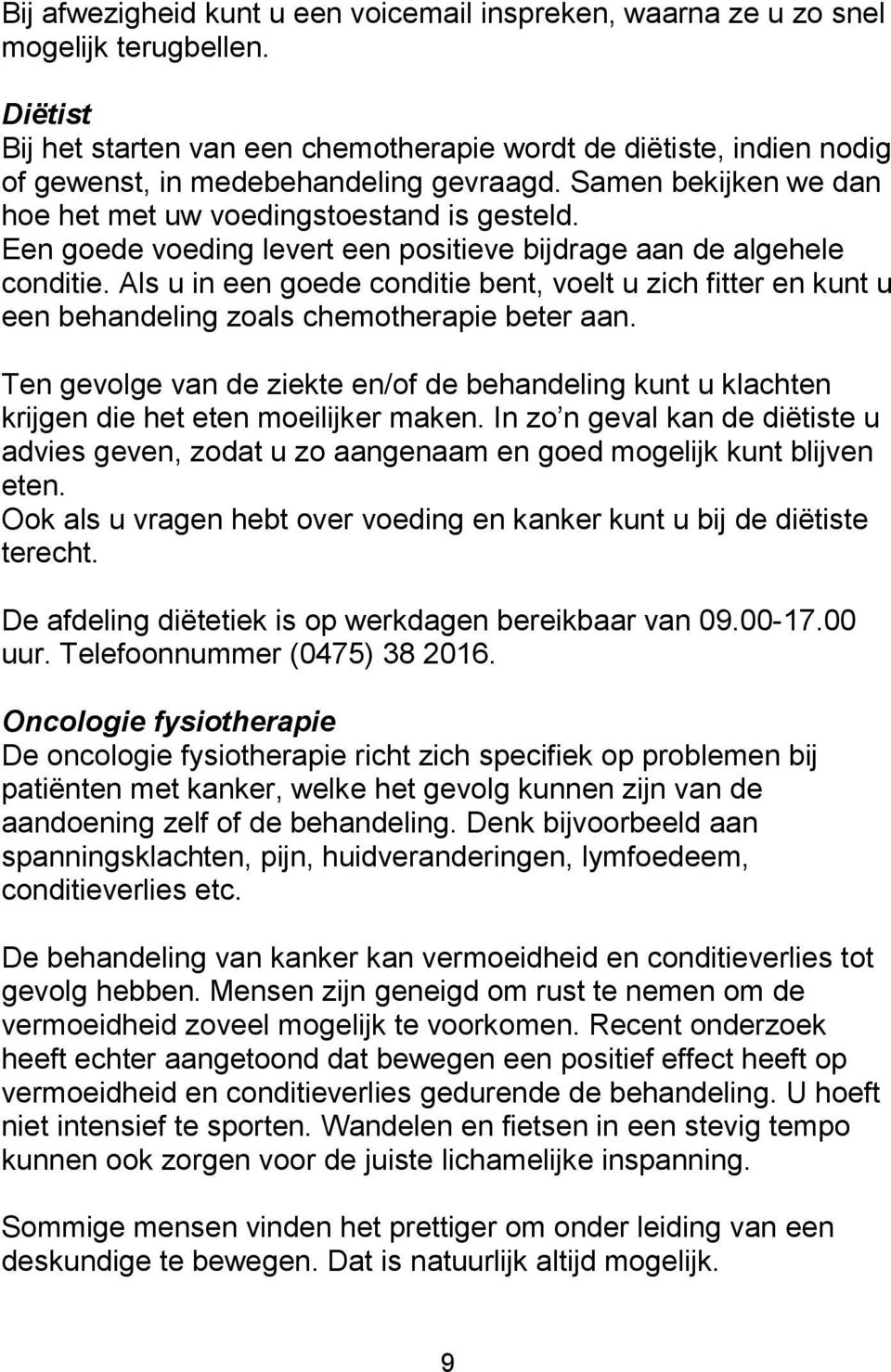 Bij afwezigheid kunt u een voicemail inspreken, waarna ze u zo snel mogelijk terugbellen.

Diëtist
Bij het starten van een chemotherapie wordt de diëtiste, indien nodig of gewenst, in medebehandeling gevraagd. Samen bekijken we dan hoe het met uw voedingstoestand is gesteld. Een goede voeding levert een positieve bijdrage aan de algehele conditie. Als u in een goede conditie bent, voelt u zich fitter en kunt u een behandeling zoals chemotherapie beter aan.

Ten gevolge van de ziekte en/of de behandeling kunt u klachten krijgen die het eten moeilijker maken. In zo n geval kan de diëtiste u advies geven, zodat u zo aangenaam en goed mogelijk kunt blijven eten.
Ook als u vragen hebt over voeding en kanker kunt u bij de diëtiste terecht.

De afdeling diëtetiek is op werkdagen bereikbaar van 09.00-17.00 uur. Telefoonnummer (0475) 38 2016.

Oncologie fysiotherapie
De oncologie fysiotherapie richt zich specifiek op problemen bij patiënten met kanker, welke het gevolg kunnen zijn van de aandoening zelf of de behandeling. Denk bijvoorbeeld aan spanningsklachten, pijn, huidveranderingen, lymfoedeem, conditieverlies etc.

De behandeling van kanker kan vermoeidheid en conditieverlies tot gevolg hebben. Mensen zijn geneigd om rust te nemen om de vermoeidheid zoveel mogelijk te voorkomen. Recent onderzoek heeft echter aangetoond dat bewegen een positief effect heeft op vermoeidheid en conditieverlies gedurende de behandeling. U hoeft niet intensief te sporten. Wandelen en fietsen in een stevig tempo kunnen ook zorgen voor de juiste lichamelijke inspanning.

Sommige mensen vinden het prettiger om onder leiding van een deskundige te bewegen. Dat is natuurlijk altijd mogelijk.

9